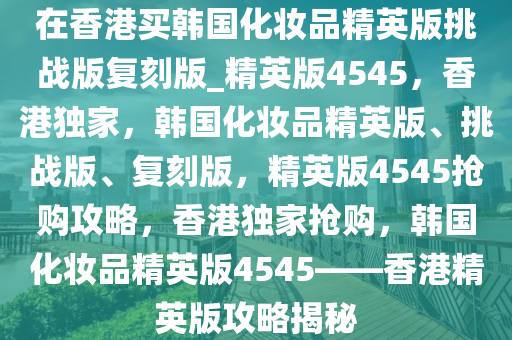 在香港买韩国化妆品精英版挑战版复刻版_精英版4545，香港独家，韩国化妆品精英版、挑战版、复刻版，精英版4545抢购攻略，香港独家抢购，韩国化妆品精英版4545——香港精英版攻略揭秘